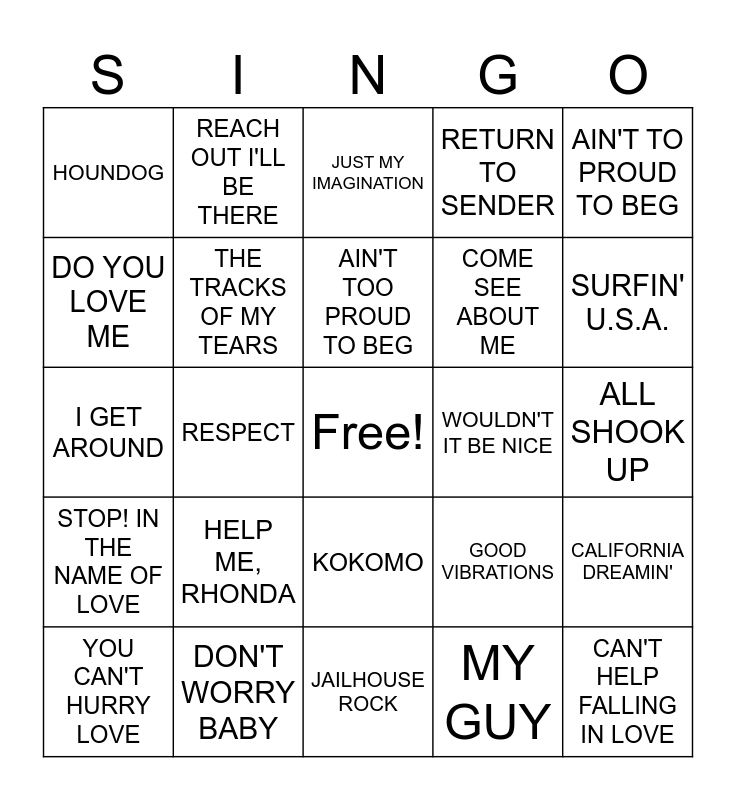 | S | I | N | G | O |
|---|---|---|---|---|
| HOUNDOG | REACH OUT I'LL BE THERE | JUST MY IMAGINATION | RETURN TO SENDER | AIN'T TO PROUD TO BEG |
| DO YOU LOVE ME | THE TRACKS OF MY TEARS | AIN'T TOO PROUD TO BEG | COME SEE ABOUT ME | SURFIN' U.S.A. |
| I GET AROUND | RESPECT | Free! | WOULDN'T IT BE NICE | ALL SHOOK UP |
| STOP! IN THE NAME OF LOVE | HELP ME, RHONDA | KOKOMO | GOOD VIBRATIONS | CALIFORNIA DREAMIN' |
| YOU CAN'T HURRY LOVE | DON'T WORRY BABY | JAILHOUSE ROCK | MY GUY | CAN'T HELP FALLING IN LOVE |